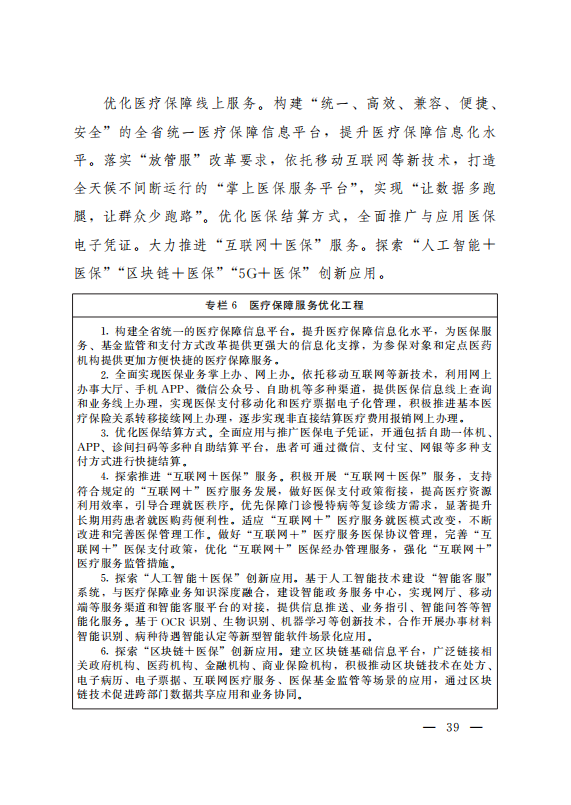 优化医疗保障线上服务。构建“统一、高效、兼容、便捷、安全”的全省统一医疗保障信息平台，提升医疗保障信息化水平。落实“放管服”改革要求，依托移动互联网等新技术，打造全天候不间断运行的“掌上医保服务平台”，实现“让数据多跑腿，让群众少跑路”。优化医保结算方式，全面推广与应用医保电子凭证。大力推进“互联网＋医保”服务。探索“人工智能＋医保”“区块链＋医保”“5G＋医保”创新应用。

专栏 6　医疗保障服务优化工程

1. 构建全省统一的医疗保障信息平台。提升医疗保障信息化水平，为医保服务、基金监管和支付方式改革提供更强大的信息化支撑，为参保对象和定点医药机构提供更加方便快捷的医疗保障服务。

2. 全面实现医保业务掌上办、网上办。依托移动互联网等新技术，利用网上办事大厅、手机 APP、微信公众号、自助机等多种渠道，提供医保信息线上查询和业务线上办理，实现医保支付移动化和医疗票据电子化管理，积极推进基本医疗保险关系转移接续网上办理，逐步实现非直接结算医疗费用报销网上办理。

3. 优化医保结算方式。全面应用与推广医保电子凭证，开通包括自助一体机、APP、诊间扫码等多种自助结算平台，患者可通过微信、支付宝、网银等多种支付方式进行快捷结算。

4. 探索推进“互联网＋医保”服务。积极开展“互联网＋医保”服务，支持符合规定的“互联网＋”医疗服务发展，做好医保支付政策衔接，提高医疗资源利用效率，引导合理就医秩序。优先保障门诊慢特病等复诊续方需求，显著提升长期用药患者就医购药便利性。适应“互联网＋”医疗服务就医模式改变，不断改进和完善医保管理工作。做好“互联网＋”医疗服务医保协议管理，完善“互联网＋”医保支付政策，优化“互联网＋”医保经办管理服务，强化“互联网＋”医疗服务监管措施。

5. 探索“人工智能＋医保”创新应用。基于人工智能技术建设“智能客服”系统，与医疗保障业务知识深度融合，建设智能政务服务中心，实现网厅、移动端等服务渠道和智能客服平台的对接，提供信息推送、业务指引、智能问答等智能化服务。基于 OCR 识别、生物识别、机器学习等创新技术，合作开展办事材料智能识别、病种待遇智能认定等新型智能软件场景优化应用。

6. 探索“区块链＋医保”创新应用。建立区块链基础信息平台，广泛链接相关政府机构、医药机构、金融机构、商业保险机构，积极推动区块链技术在处方、电子病历、电子票据、互联网医疗服务、医保基金监管等场景的应用，通过区块链技术促进跨部门数据共享应用和业务协同。

— 39 —